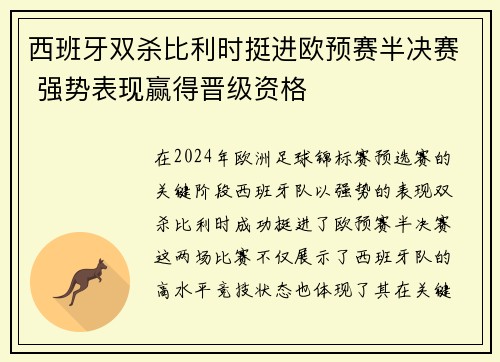 西班牙双杀比利时挺进欧预赛半决赛 强势表现赢得晋级资格

在2024年欧洲足球锦标赛预选赛的关键阶段西班牙队以强势的表现双杀比利时成功挺进了欧预赛半决赛这两场比赛不仅展示了西班牙队的高水平竞技状态也体现了其在关键